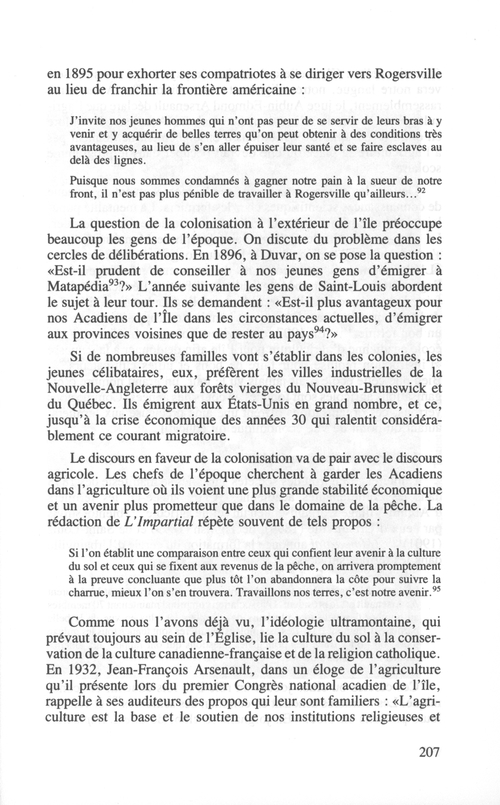 en 1895 pour exhorter ses compatriotes à se diriger vers Rogersville au lieu de franchir la frontière américaine :

J'invite nos jeunes hommes qui n'ont pas peur de se servir de leurs bras à y venir et y acquérir de belles terres qu'on peut obtenir à des conditions très avantageuses, au lieu de s'en aller épuiser leur santé et se faire esclaves au delà des lignes.

Puisque nous sommes condamnés à gagner notre pain à la sueur de notre front, il n'est pas plus pénible de travailler à Rogersville qu'ailleurs...$^{92}$

La question de la colonisation à l'extérieur de l'île préoccupe beaucoup les gens de l'époque. On discute du problème dans les cercles de délibérations. En 1896, à Duvar, on se pose la question : «Est-il prudent de conseiller à nos jeunes gens d'émigrer à Matapédia$^{93}$?» L'année suivante les gens de Saint-Louis abordent le sujet à leur tour. Ils se demandent : «Est-il plus avantageux pour nos Acadiens de l'Île dans les circonstances actuelles, d'émigrer aux provinces voisines que de rester au pays$^{94}$?»

Si de nombreuses familles vont s'établir dans les colonies, les jeunes célibataires, eux, préfèrent les villes industrielles de la Nouvelle-Angleterre aux forêts vierges du Nouveau-Brunswick et du Québec. Ils émigrent aux États-Unis en grand nombre, et ce, jusqu'à la crise économique des années 30 qui ralentit considérablement ce courant migratoire.

Le discours en faveur de la colonisation va de pair avec le discours agricole. Les chefs de l'époque cherchent à garder les Acadiens dans l'agriculture où ils voient une plus grande stabilité économique et un avenir plus prometteur que dans le domaine de la pêche. La rédaction de L'Impartial répète souvent de tels propos :

Si l'on établit une comparaison entre ceux qui confient leur avenir à la culture du sol et ceux qui se fixent aux revenus de la pêche, on arrivera promptement à la preuve concluante que plus tôt l'on abandonnera la côte pour suivre la charrue, mieux l'on s'en trouvera. Travaillons nos terres, c'est notre avenir.$^{95}$

Comme nous l'avons déjà vu, l'idéologie ultramontaine, qui prévaut toujours au sein de l'Église, lie la culture du sol à la conservation de la culture canadienne-française et de la religion catholique. En 1932, Jean-François Arsenault, dans un éloge de l'agriculture qu'il présente lors du premier Congrès national acadien de l'île, rappelle à ses auditeurs des propos qui leur sont familiers : «L'agriculture est la base et le soutien de nos institutions religieuses et

207